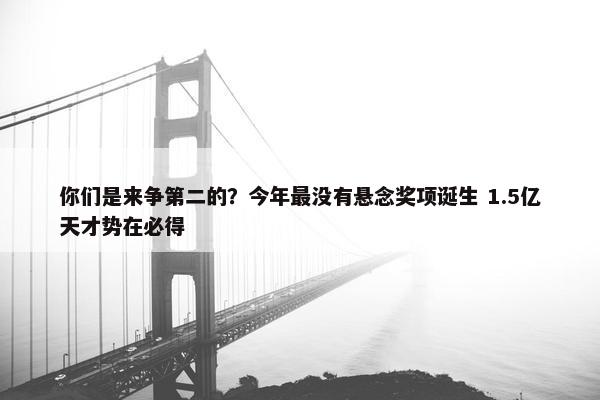 你们是来争第二的？今年最没有悬念奖项诞生 1.5亿天才势在必得